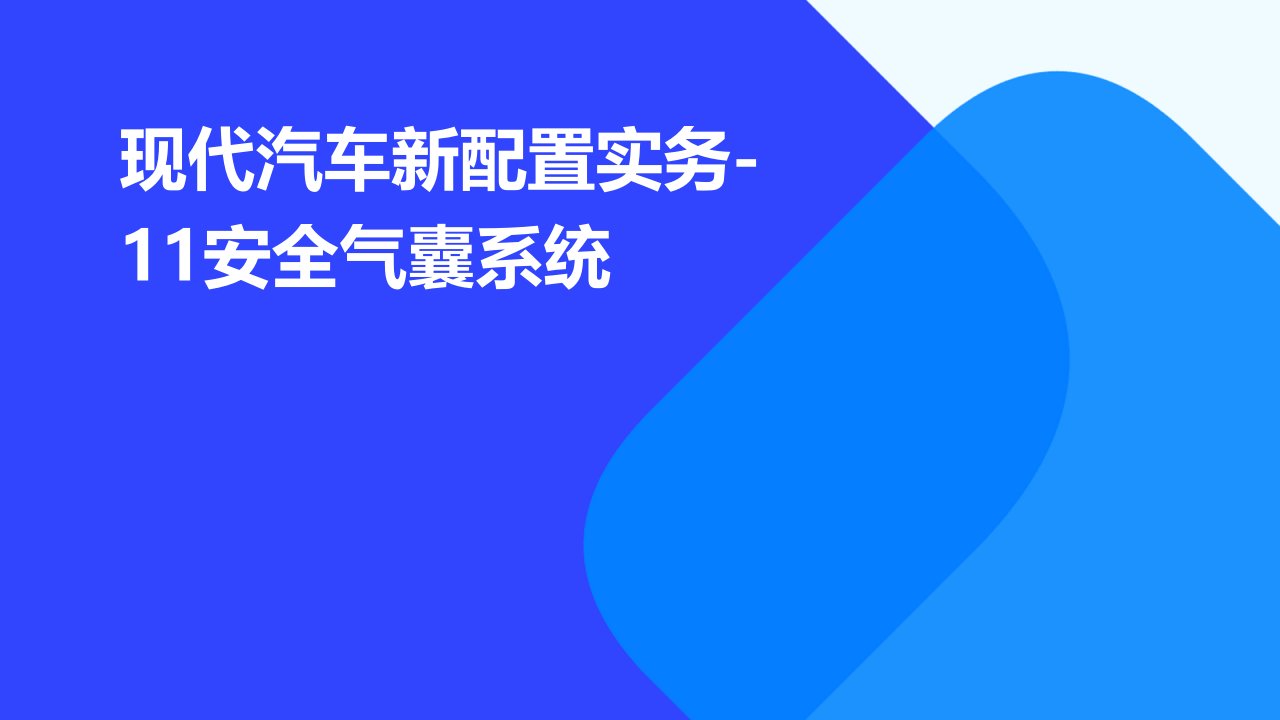 现代汽车新配置实务-11安全气囊系统